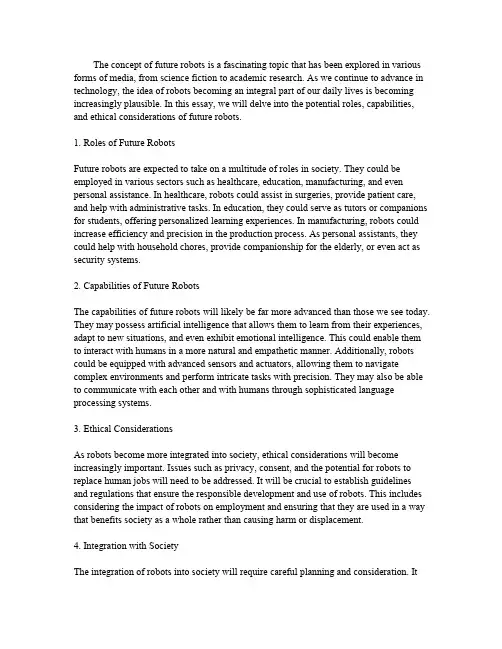 The concept of future robots is a fascinating topic that has been explored in various forms of media, from science fiction to academic research. As we continue to advance in technology, the idea of robots becoming an integral part of our daily lives is becoming increasingly plausible. In this essay, we will delve into the potential roles, capabilities, and ethical considerations of future robots.

1. Roles of Future Robots

Future robots are expected to take on a multitude of roles in society. They could be employed in various sectors such as healthcare, education, manufacturing, and even personal assistance. In healthcare, robots could assist in surgeries, provide patient care, and help with administrative tasks. In education, they could serve as tutors or companions for students, offering personalized learning experiences. In manufacturing, robots could increase efficiency and precision in the production process. As personal assistants, they could help with household chores, provide companionship for the elderly, or even act as security systems.

2. Capabilities of Future Robots

The capabilities of future robots will likely be far more advanced than those we see today. They may possess artificial intelligence that allows them to learn from their experiences, adapt to new situations, and even exhibit emotional intelligence. This could enable them to interact with humans in a more natural and empathetic manner. Additionally, robots could be equipped with advanced sensors and actuators, allowing them to navigate complex environments and perform intricate tasks with precision. They may also be able to communicate with each other and with humans through sophisticated language processing systems.

3. Ethical Considerations

As robots become more integrated into society, ethical considerations will become increasingly important. Issues such as privacy, consent, and the potential for robots to replace human jobs will need to be addressed. It will be crucial to establish guidelines and regulations that ensure the responsible development and use of robots. This includes considering the impact of robots on employment and ensuring that they are used in a way that benefits society as a whole rather than causing harm or displacement.

4. Integration with Society

The integration of robots into society will require careful planning and consideration. It